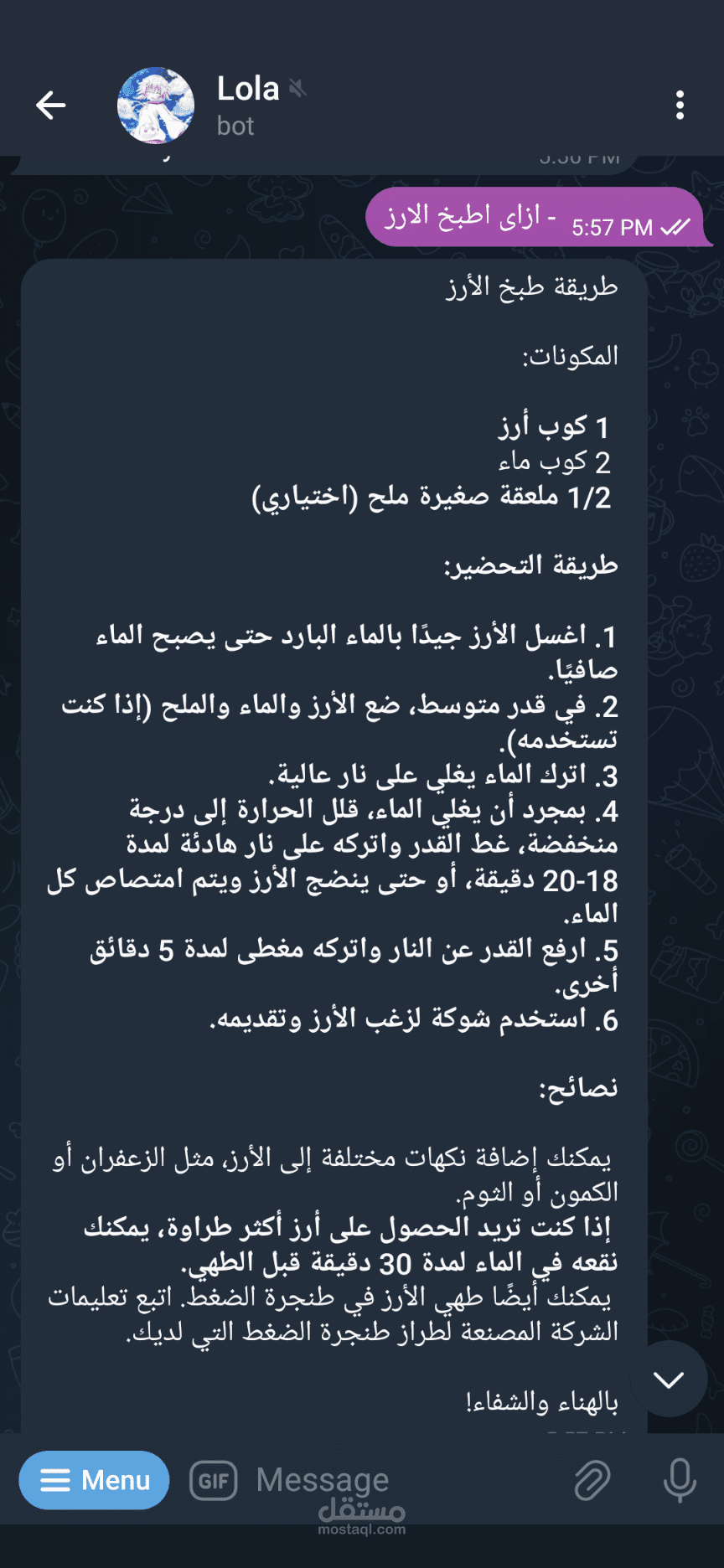 Lola
bot

- ازاى اطبخ الارز 5:57 PM

طريقة طبخ الأرز

المكونات:

1 كوب أرز
2 كوب ماء
1/2 ملعقة صغيرة ملح (اختياري)

طريقة التحضير:

1. اغسل الأرز جيدًا بالماء البارد حتى يصبح الماء صافيًا.
2. في قدر متوسط، ضع الأرز والماء والملح (إذا كنت تستخدمه).
3. اترك الماء يغلي على نار عالية.
4. بمجرد أن يغلي الماء، قلل الحرارة إلى درجة منخفضة، غط القدر واتركه على نار هادئة لمدة 18-20 دقيقة، أو حتى ينضج الأرز ويتم امتصاص كل الماء.
5. ارفع القدر عن النار واتركه مغطى لمدة 5 دقائق أخرى.
6. استخدم شوكة لزغب الأرز وتقديمه.

نصائح:

يمكنك إضافة نكهات مختلفة إلى الأرز، مثل الزعفران أو الكمون أو الثوم.
إذا كنت تريد الحصول على أرز أكثر طراوة، يمكنك نقعه في الماء لمدة 30 دقيقة قبل الطهي.
يمكنك أيضًا طهي الأرز في طنجرة الضغط. اتبع تعليمات الشركة المصنعة لطراز طنجرة الضغط التي لديك.

بالهناء والشفاء!

Menu
GIF
Message
مستقل
mostaql.com